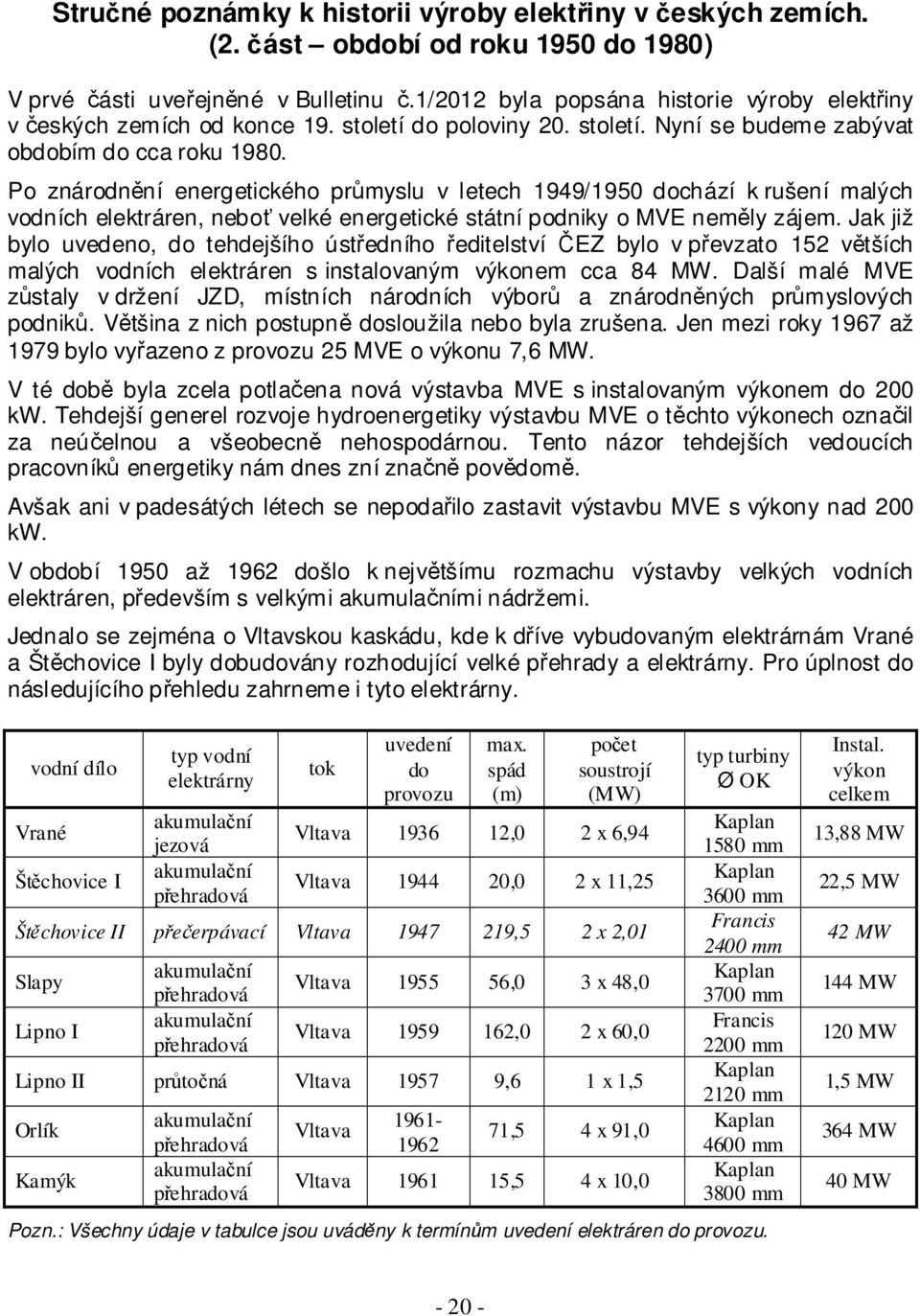 Stručné poznámky k historii výroby elektřiny v českých zemích. (2. část – období od roku 1950 do 1980)

V prvé části uveřejněné v Bulletinu č.1/2012 byla popsána historie výroby elektřiny v českých zemích od konce 19. století do poloviny 20. století. Nyní se budeme zabývat obdobím do cca roku 1980.

Po znárodnění energetického průmyslu v letech 1949/1950 dochází k rušení malých vodních elektráren, neboť velké energetické státní podniky o MVE neměly zájem. Jak již bylo uvedeno, do tehdejšího ústředního ředitelství ČEZ bylo v převzato 152 větších malých vodních elektráren s instalovaným výkonem cca 84 MW. Další malé MVE zůstaly v držení JZD, místních národních výborů a znárodněných průmyslových podniků. Většina z nich postupně dosloužila nebo byla zrušena. Jen mezi roky 1967 až 1979 bylo vyřazeno z provozu 25 MVE o výkonu 7,6 MW.

V té době byla zcela potlačena nová výstavba MVE s instalovaným výkonem do 200 kW. Tehdejší generel rozvoje hydroenergetiky výstavbu MVE o těchto výkonech označil za neúčelnou a všeobecně nehospodárnou. Tento názor tehdejších vedoucích pracovníků energetiky nám dnes zní značně povědomě.

Avšak ani v padesátých létech se nepodařilo zastavit výstavbu MVE s výkony nad 200 kW.

V období 1950 až 1962 došlo k největšímu rozmachu výstavby velkých vodních elektráren, především s velkými akumulačními nádržemi.

Jednalo se zejména o Vltavskou kaskádu, kde k dříve vybudovaným elektrárnám Vrané a Štěchovice I byly dobudovány rozhodující velké přehrady a elektrárny. Pro úplnost do následujícího přehledu zahrneme i tyto elektrárny.

| vodní dílo | typ vodní elektrárny | tok | uvedení do provozu | max. spád (m) | počet soustrojí (MW) | typ turbiny Ø OK | Instal. výkon celkem |
|---|---|---|---|---|---|---|---|
| Vrané | akumulační jezová | Vltava | 1936 | 12,0 | 2 x 6,94 | Kaplan 1580 mm | 13,88 MW |
| Štěchovice I | akumulační přehradová | Vltava | 1944 | 20,0 | 2 x 11,25 | Kaplan 3600 mm | 22,5 MW |
| Štěchovice II | přečerpávací | Vltava | 1947 | 219,5 | 2 x 2,01 | Francis 2400 mm | 42 MW |
| Slapy | akumulační přehradová | Vltava | 1955 | 56,0 | 3 x 48,0 | Kaplan 3700 mm | 144 MW |
| Lipno I | akumulační přehradová | Vltava | 1959 | 162,0 | 2 x 60,0 | Francis 2200 mm | 120 MW |
| Lipno II | průtočná | Vltava | 1957 | 9,6 | 1 x 1,5 | Kaplan 2120 mm | 1,5 MW |
| Orlík | akumulační přehradová | Vltava | 1961-1962 | 71,5 | 4 x 91,0 | Kaplan 4600 mm | 364 MW |
| Kamýk | akumulační přehradová | Vltava | 1961 | 15,5 | 4 x 10,0 | Kaplan 3800 mm | 40 MW |

Pozn.: Všechny údaje v tabulce jsou uváděny k termínům uvedení elektráren do provozu.

- 20 -